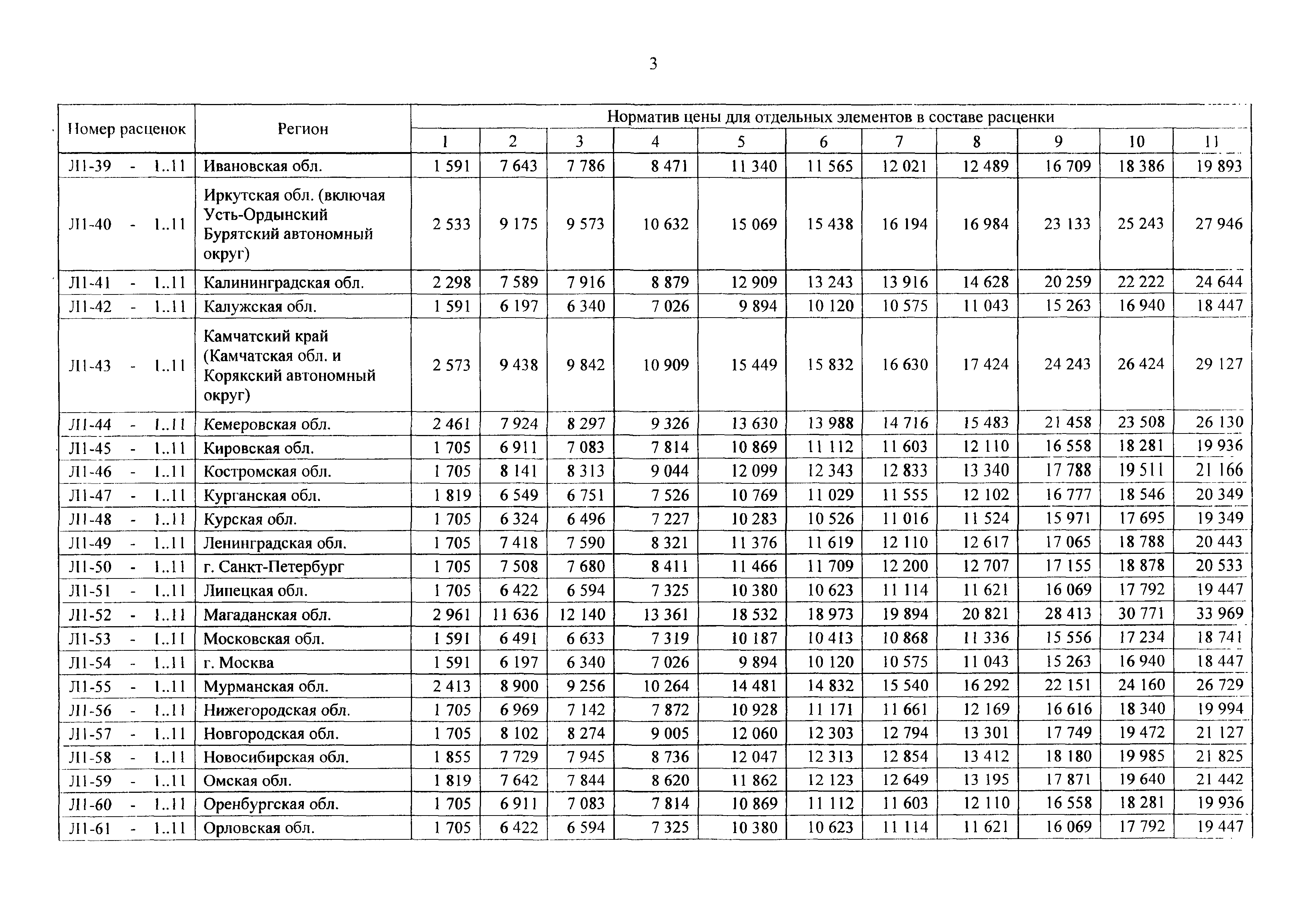 3

| Номер расценок | Регион | Норматив цены для отдельных элементов в составе расценки | | | | | | | | | | |
|---|---|---|---|---|---|---|---|---|---|---|---|---|
| | | 1 | 2 | 3 | 4 | 5 | 6 | 7 | 8 | 9 | 10 | 11 |
| Л1-39 - 1..11 | Ивановская обл. | 1 591 | 7 643 | 7 786 | 8 471 | 11 340 | 11 565 | 12 021 | 12 489 | 16 709 | 18 386 | 19 893 |
| Л1-40 - 1..11 | Иркутская обл. (включая Усть-Ордынский Бурятский автономный округ) | 2 533 | 9 175 | 9 573 | 10 632 | 15 069 | 15 438 | 16 194 | 16 984 | 23 133 | 25 243 | 27 946 |
| Л1-41 - 1..11 | Калининградская обл. | 2 298 | 7 589 | 7 916 | 8 879 | 12 909 | 13 243 | 13 916 | 14 628 | 20 259 | 22 222 | 24 644 |
| Л1-42 - 1..11 | Калужская обл. | 1 591 | 6 197 | 6 340 | 7 026 | 9 894 | 10 120 | 10 575 | 11 043 | 15 263 | 16 940 | 18 447 |
| Л1-43 - 1..11 | Камчатский край (Камчатская обл. и Корякский автономный округ) | 2 573 | 9 438 | 9 842 | 10 909 | 15 449 | 15 832 | 16 630 | 17 424 | 24 243 | 26 424 | 29 127 |
| Л1-44 - 1..11 | Кемеровская обл. | 2 461 | 7 924 | 8 297 | 9 326 | 13 630 | 13 988 | 14 716 | 15 483 | 21 458 | 23 508 | 26 130 |
| Л1-45 - 1..11 | Кировская обл. | 1 705 | 6 911 | 7 083 | 7 814 | 10 869 | 11 112 | 11 603 | 12 110 | 16 558 | 18 281 | 19 936 |
| Л1-46 - 1..11 | Костромская обл. | 1 705 | 8 141 | 8 313 | 9 044 | 12 099 | 12 343 | 12 833 | 13 340 | 17 788 | 19 511 | 21 166 |
| Л1-47 - 1..11 | Курганская обл. | 1 819 | 6 549 | 6 751 | 7 526 | 10 769 | 11 029 | 11 555 | 12 102 | 16 777 | 18 546 | 20 349 |
| Л1-48 - 1..11 | Курская обл. | 1 705 | 6 324 | 6 496 | 7 227 | 10 283 | 10 526 | 11 016 | 11 524 | 15 971 | 17 695 | 19 349 |
| Л1-49 - 1..11 | Ленинградская обл. | 1 705 | 7 418 | 7 590 | 8 321 | 11 376 | 11 619 | 12 110 | 12 617 | 17 065 | 18 788 | 20 443 |
| Л1-50 - 1..11 | г. Санкт-Петербург | 1 705 | 7 508 | 7 680 | 8 411 | 11 466 | 11 709 | 12 200 | 12 707 | 17 155 | 18 878 | 20 533 |
| Л1-51 - 1..11 | Липецкая обл. | 1 705 | 6 422 | 6 594 | 7 325 | 10 380 | 10 623 | 11 114 | 11 621 | 16 069 | 17 792 | 19 447 |
| Л1-52 - 1..11 | Магаданская обл. | 2 961 | 11 636 | 12 140 | 13 361 | 18 532 | 18 973 | 19 894 | 20 821 | 28 413 | 30 771 | 33 969 |
| Л1-53 - 1..11 | Московская обл. | 1 591 | 6 491 | 6 633 | 7 319 | 10 187 | 10 413 | 10 868 | 11 336 | 15 556 | 17 234 | 18 741 |
| Л1-54 - 1..11 | г. Москва | 1 591 | 6 197 | 6 340 | 7 026 | 9 894 | 10 120 | 10 575 | 11 043 | 15 263 | 16 940 | 18 447 |
| Л1-55 - 1..11 | Мурманская обл. | 2 413 | 8 900 | 9 256 | 10 264 | 14 481 | 14 832 | 15 540 | 16 292 | 22 151 | 24 160 | 26 729 |
| Л1-56 - 1..11 | Нижегородская обл. | 1 705 | 6 969 | 7 142 | 7 872 | 10 928 | 11 171 | 11 661 | 12 169 | 16 616 | 18 340 | 19 994 |
| Л1-57 - 1..11 | Новгородская обл. | 1 705 | 8 102 | 8 274 | 9 005 | 12 060 | 12 303 | 12 794 | 13 301 | 17 749 | 19 472 | 21 127 |
| Л1-58 - 1..11 | Новосибирская обл. | 1 855 | 7 729 | 7 945 | 8 736 | 12 047 | 12 313 | 12 854 | 13 412 | 18 180 | 19 985 | 21 825 |
| Л1-59 - 1..11 | Омская обл. | 1 819 | 7 642 | 7 844 | 8 620 | 11 862 | 12 123 | 12 649 | 13 195 | 17 871 | 19 640 | 21 442 |
| Л1-60 - 1..11 | Оренбургская обл. | 1 705 | 6 911 | 7 083 | 7 814 | 10 869 | 11 112 | 11 603 | 12 110 | 16 558 | 18 281 | 19 936 |
| Л1-61 - 1..11 | Орловская обл. | 1 705 | 6 422 | 6 594 | 7 325 | 10 380 | 10 623 | 11 114 | 11 621 | 16 069 | 17 792 | 19 447 |